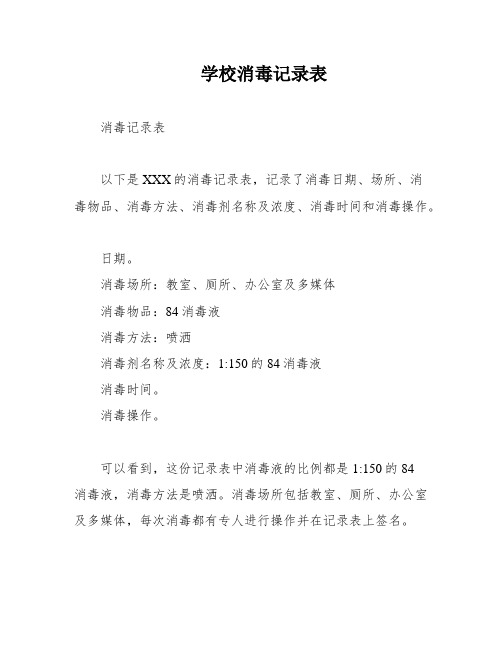 学校消毒记录表

消毒记录表

以下是XXX的消毒记录表，记录了消毒日期、场所、消毒物品、消毒方法、消毒剂名称及浓度、消毒时间和消毒操作。

日期。
消毒场所：教室、厕所、办公室及多媒体
消毒物品：84消毒液
消毒方法：喷洒
消毒剂名称及浓度：1:150的84消毒液
消毒时间。
消毒操作。

可以看到，这份记录表中消毒液的比例都是1:150的84消毒液，消毒方法是喷洒。消毒场所包括教室、厕所、办公室及多媒体，每次消毒都有专人进行操作并在记录表上签名。